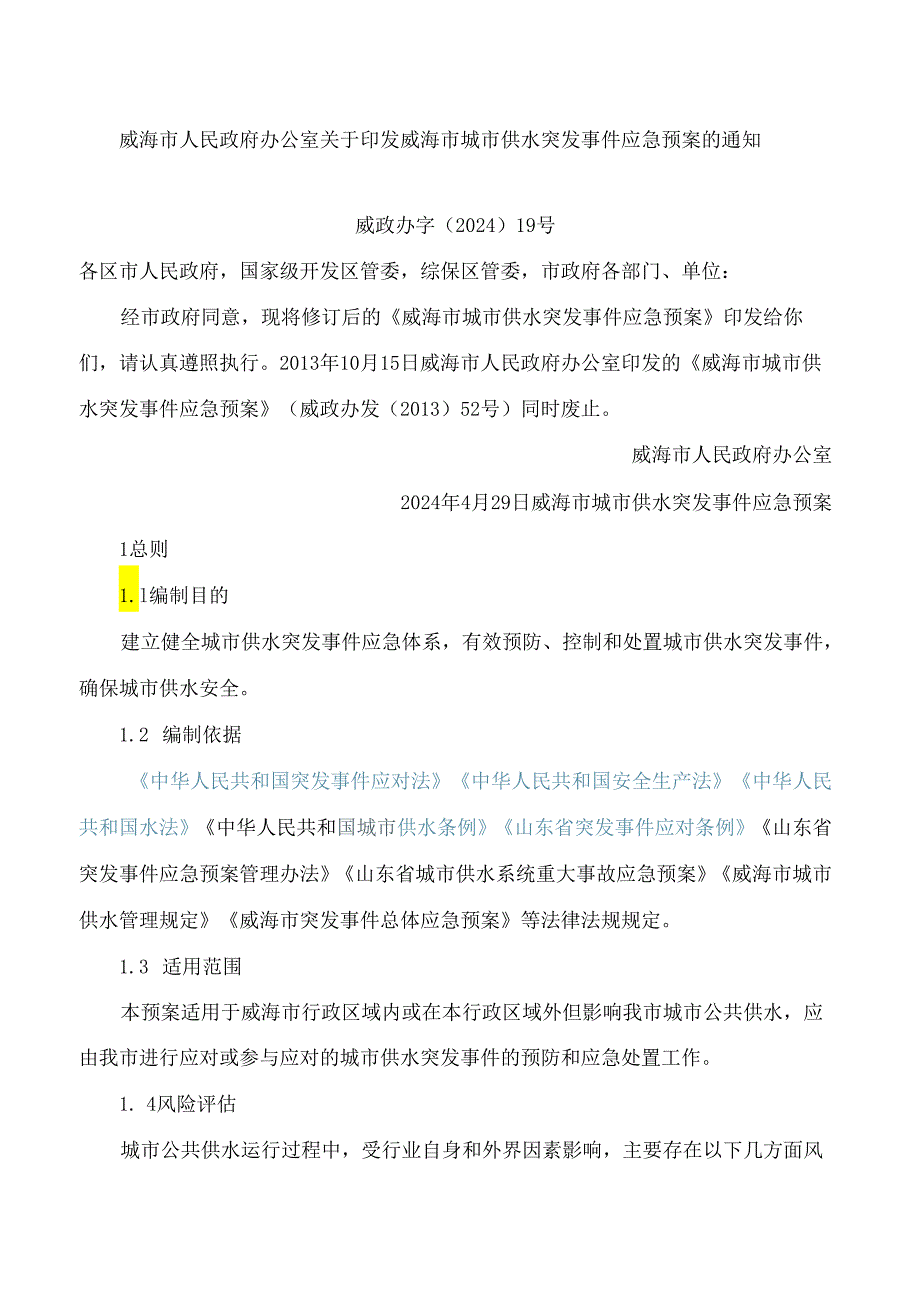 威海市人民政府办公室关于印发威海市城市供水突发事件应急预案的通知

威政办字（2024）19号

各区市人民政府，国家级开发区管委，综保区管委，市政府各部门、单位：

经市政府同意，现将修订后的《威海市城市供水突发事件应急预案》印发给你们，请认真遵照执行。2013年10月15日威海市人民政府办公室印发的《威海市城市供水突发事件应急预案》（威政办发（2013）52号）同时废止。

威海市人民政府办公室

2024年4月29日威海市城市供水突发事件应急预案

1总则

1.1编制目的

建立健全城市供水突发事件应急体系，有效预防、控制和处置城市供水突发事件，确保城市供水安全。

1.2 编制依据

《中华人民共和国突发事件应对法》《中华人民共和国安全生产法》《中华人民共和国水法》《中华人民共和国城市供水条例》《山东省突发事件应对条例》《山东省突发事件应急预案管理办法》《山东省城市供水系统重大事故应急预案》《威海市城市供水管理规定》《威海市突发事件总体应急预案》等法律法规规定。

1.3 适用范围

本预案适用于威海市行政区域内或在本行政区域外但影响我市城市公共供水，应由我市进行应对或参与应对的城市供水突发事件的预防和应急处置工作。

1. 4风险评估

城市公共供水运行过程中，受行业自身和外界因素影响，主要存在以下几方面风